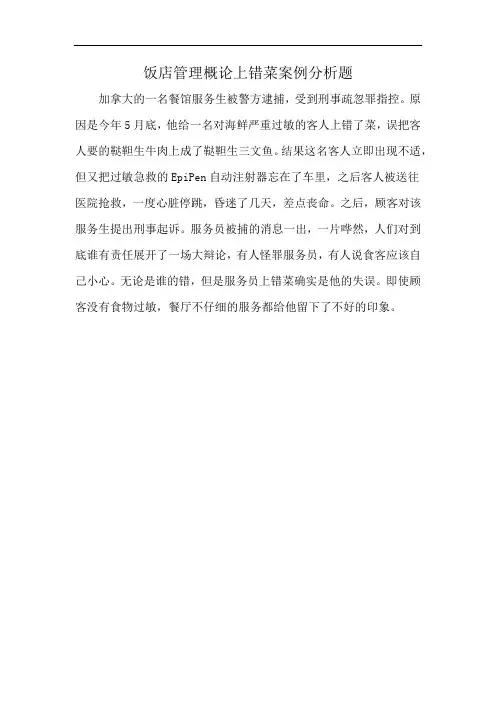 饭店管理概论上错菜案例分析题

加拿大的一名餐馆服务生被警方逮捕，受到刑事疏忽罪指控。原因是今年5月底，他给一名对海鲜严重过敏的客人上错了菜，误把客人要的鞑靼生牛肉上成了鞑靼生三文鱼。结果这名客人立即出现不适，但又把过敏急救的EpiPen自动注射器忘在了车里，之后客人被送往医院抢救，一度心脏停跳，昏迷了几天，差点丧命。之后，顾客对该服务生提出刑事起诉。服务员被捕的消息一出，一片哗然，人们对到底谁有责任展开了一场大辩论，有人怪罪服务员，有人说食客应该自己小心。无论是谁的错，但是服务员上错菜确实是他的失误。即使顾客没有食物过敏，餐厅不仔细的服务都给他留下了不好的印象。